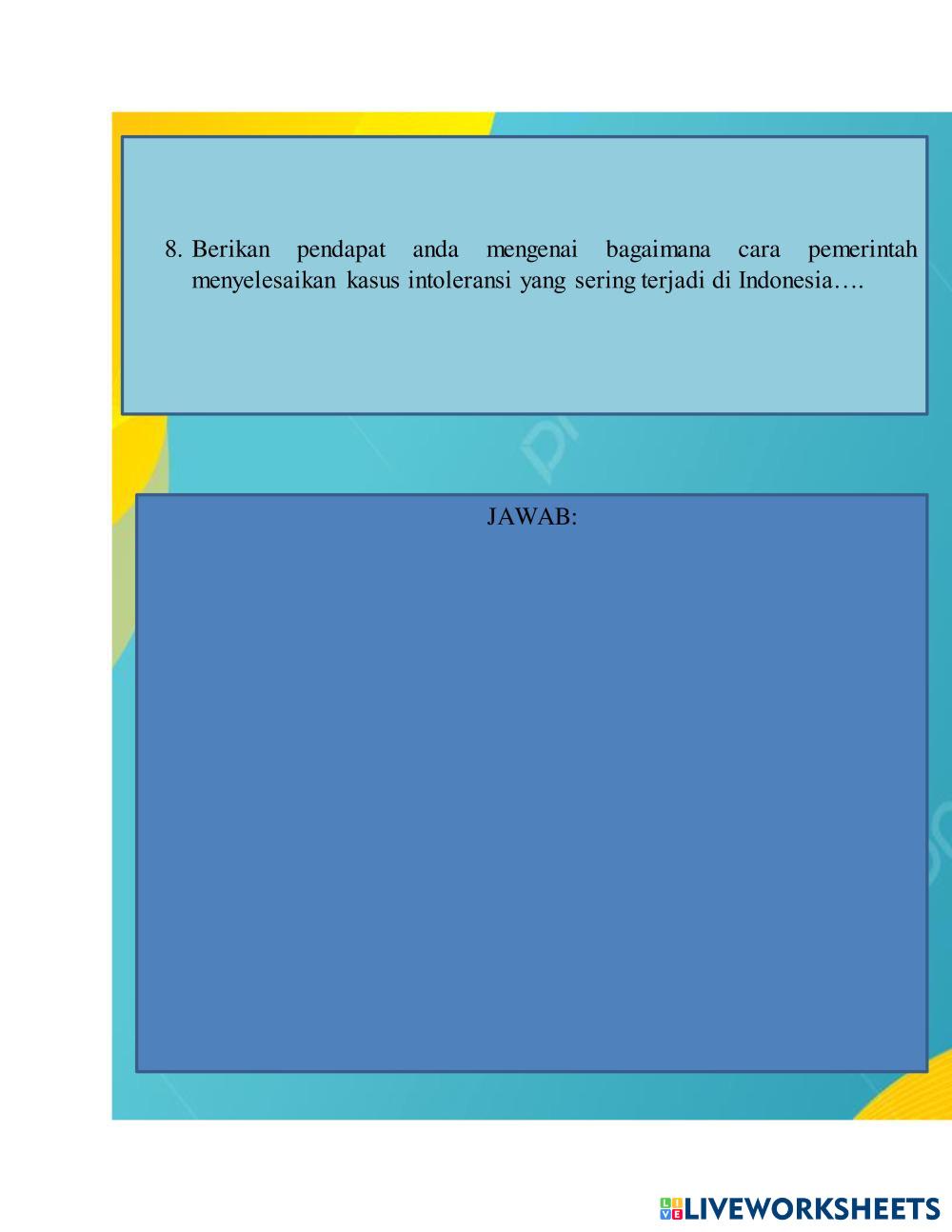 8. Berikan pendapat anda mengenai bagaimana cara pemerintah menyelesaikan kasus intoleransi yang sering terjadi di Indonesia….

JAWAB:

LIVEWORKSHEETS